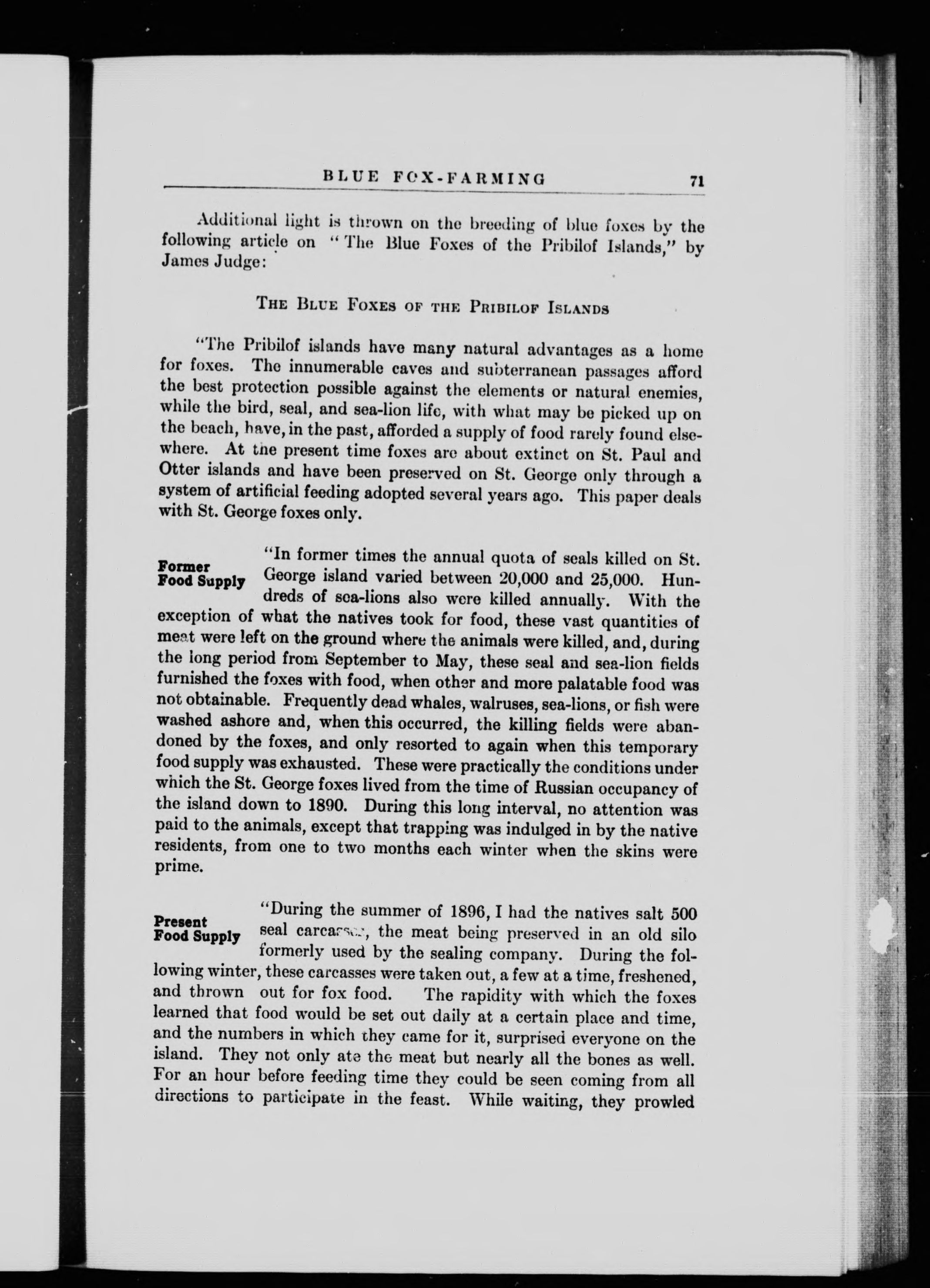 BLUE FOX-FARMING 71

Additional light is thrown on the breeding of blue foxes by the following article on "The Blue Foxes of the Pribilof Islands," by James Judge:

THE BLUE FOXES OF THE PRIBILOF ISLANDS

"The Pribilof islands have many natural advantages as a home for foxes. The innumerable caves and subterranean passages afford the best protection possible against the elements or natural enemies, while the bird, seal, and sea-lion life, with what may be picked up on the beach, have, in the past, afforded a supply of food rarely found elsewhere. At the present time foxes are about extinct on St. Paul and Otter islands and have been preserved on St. George only through a system of artificial feeding adopted several years ago. This paper deals with St. George foxes only.

Former Food Supply

"In former times the annual quota of seals killed on St. George island varied between 20,000 and 25,000. Hundreds of sea-lions also were killed annually. With the exception of what the natives took for food, these vast quantities of meat were left on the ground where the animals were killed, and, during the long period from September to May, these seal and sea-lion fields furnished the foxes with food, when other and more palatable food was not obtainable. Frequently dead whales, walruses, sea-lions, or fish were washed ashore and, when this occurred, the killing fields were abandoned by the foxes, and only resorted to again when this temporary food supply was exhausted. These were practically the conditions under which the St. George foxes lived from the time of Russian occupancy of the island down to 1890. During this long interval, no attention was paid to the animals, except that trapping was indulged in by the native residents, from one to two months each winter when the skins were prime.

Present Food Supply

"During the summer of 1896, I had the natives salt 500 seal carcasses, the meat being preserved in an old silo formerly used by the sealing company. During the following winter, these carcasses were taken out, a few at a time, freshened, and thrown out for fox food. The rapidity with which the foxes learned that food would be set out daily at a certain place and time, and the numbers in which they came for it, surprised everyone on the island. They not only ate the meat but nearly all the bones as well. For an hour before feeding time they could be seen coming from all directions to participate in the feast. While waiting, they prowled